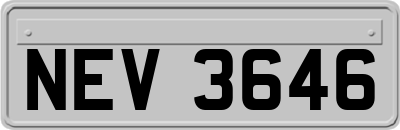 NEV 3646